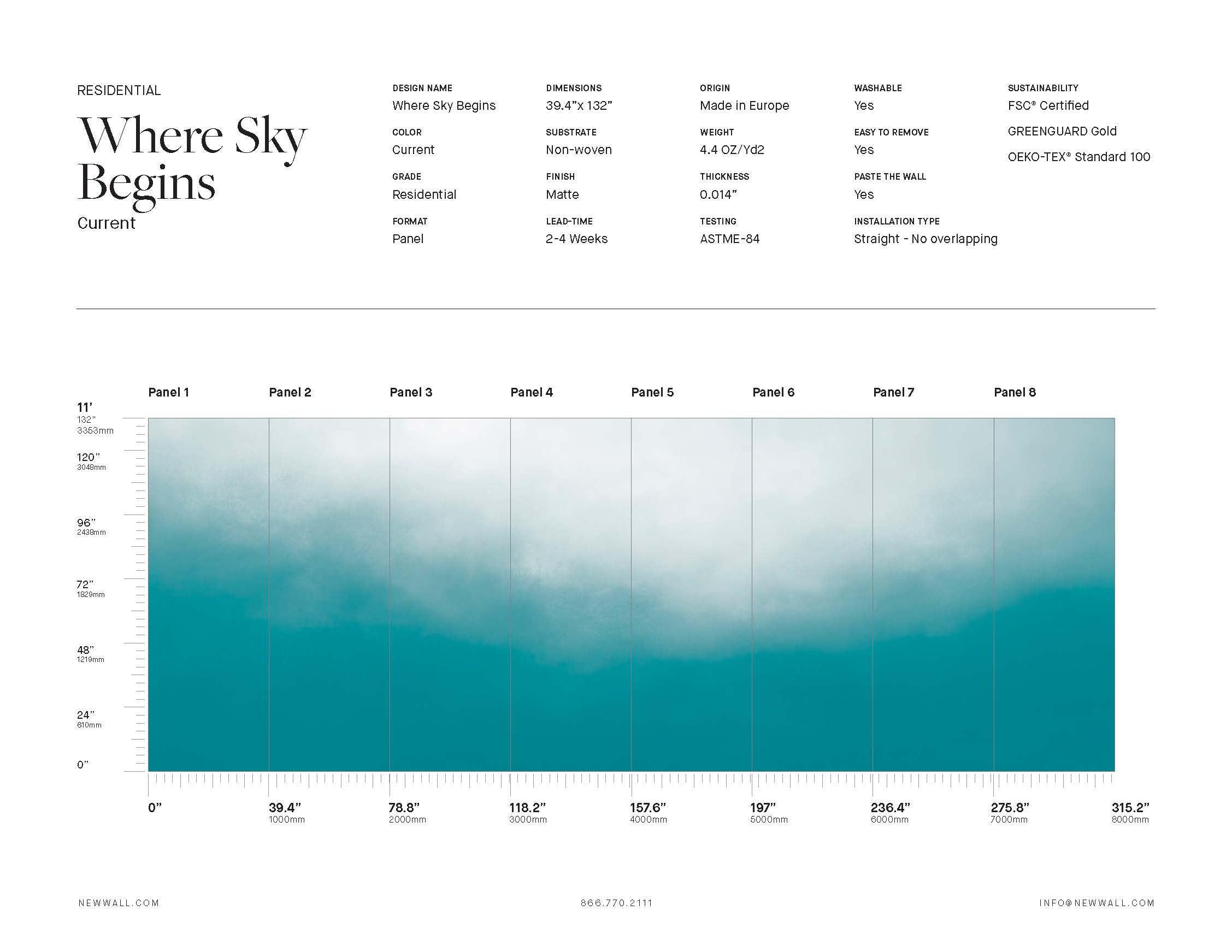 RESIDENTIAL

Where Sky Begins

Current

DESIGN NAME
Where Sky Begins

COLOR
Current

GRADE
Residential

FORMAT
Panel

DIMENSIONS
39.4"x 132"

SUBSTRATE
Non-woven

FINISH
Matte

LEAD-TIME
2-4 Weeks

ORIGIN
Made in Europe

WEIGHT
4.4 OZ/Yd2

THICKNESS
0.014"

TESTING
ASTME-84

WASHABLE
Yes

EASY TO REMOVE
Yes

PASTE THE WALL
Yes

INSTALLATION TYPE
Straight - No overlapping

SUSTAINABILITY
FSC® Certified

GREENGUARD Gold

OEKO-TEX® Standard 100

Panel 1 Panel 2 Panel 3 Panel 4 Panel 5 Panel 6 Panel 7 Panel 8

11'
132"
3353mm

120"
3048mm

96"
2438mm

72"
1829mm

48"
1219mm

24"
610mm

0"

0"

39.4"
1000mm

78.8"
2000mm

118.2"
3000mm

157.6"
4000mm

197"
5000mm

236.4"
6000mm

275.8"
7000mm

315.2"
8000mm

NEWWALL.COM

866.770.2111

INFO@NEWWALL.COM